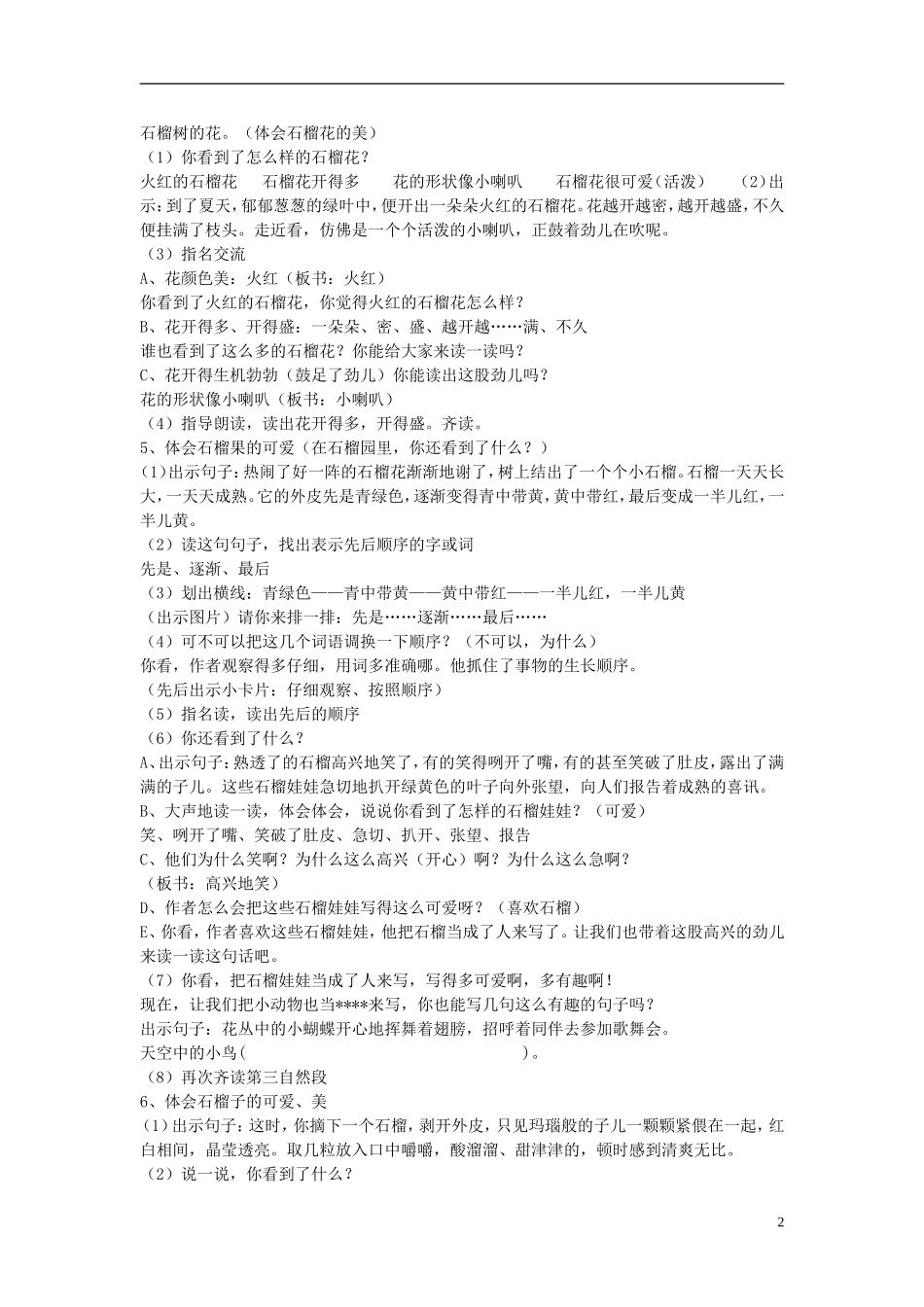 石榴树的花。（体会石榴花的美）

（1）你看到了怎么样的石榴花？

火红的石榴花　　石榴花开得多　　花的形状像小喇叭　　石榴花很可爱（活泼）　　（2）出示：到了夏天，郁郁葱葱的绿叶中，便开出一朵朵火红的石榴花。花越开越密，越开越盛，不久便挂满了枝头。走近看，仿佛是一个个活泼的小喇叭，正鼓着劲儿在吹呢。

（3）指名交流

A、花颜色美：火红（板书：火红）

你看到了火红的石榴花，你觉得火红的石榴花怎么样？

B、花开得多、开得盛：一朵朵、密、盛、越开越……满、不久

谁也看到了这么多的石榴花？你能给大家来读一读吗？

C、花开得生机勃勃（鼓足了劲儿）你能读出这股劲儿吗？

花的形状像小喇叭（板书：小喇叭）

（4）指导朗读，读出花开得多，开得盛。齐读。

5、体会石榴果的可爱（在石榴园里，你还看到了什么？）

(1)出示句子：热闹了好一阵的石榴花渐渐地谢了，树上结出了一个个小石榴。石榴一天天长大，一天天成熟。它的外皮先是青绿色，逐渐变得青中带黄，黄中带红，最后变成一半儿红，一半儿黄。

（2）读这句句子，找出表示先后顺序的字或词

先是、逐渐、最后

（3）划出横线：青绿色——青中带黄——黄中带红——一半儿红，一半儿黄

（出示图片）请你来排一排：先是……逐渐……最后……

（4）可不可以把这几个词语调换一下顺序？（不可以，为什么）

你看，作者观察得多仔细，用词多准确哪。他抓住了事物的生长顺序。

（先后出示小卡片：仔细观察、按照顺序）

（5）指名读，读出先后的顺序

（6）你还看到了什么？

A、出示句子：熟透了的石榴高兴地笑了，有的笑得咧开了嘴，有的甚至笑破了肚皮，露出了满满的子儿。这些石榴娃娃急切地扒开绿黄色的叶子向外张望，向人们报告着成熟的喜讯。

B、大声地读一读，体会体会，说说你看到了怎样的石榴娃娃？（可爱）

笑、咧开了嘴、笑破了肚皮、急切、扒开、张望、报告

C、他们为什么笑啊？为什么这么高兴（开心）啊？为什么这么急啊？

（板书：高兴地笑）

D、作者怎么会把这些石榴娃娃写得这么可爱呀？（喜欢石榴）

E、你看，作者喜欢这些石榴娃娃，他把石榴当成了人来写了。让我们也带着这股高兴的劲儿来读一读这句话吧。

（7）你看，把石榴娃娃当成了人来写，写得多可爱啊，多有趣啊！

现在，让我们把小动物也当****来写，你也能写几句这么有趣的句子吗？

出示句子：花丛中的小蝴蝶开心地挥舞着翅膀，招呼着同伴去参加歌舞会。

天空中的小鸟(　　　　　　　　　　　　　　　　)。

（8）再次齐读第三自然段

6、体会石榴子的可爱、美

(1)出示句子：这时，你摘下一个石榴，剥开外皮，只见玛瑙般的子儿一颗颗紧偎在一起，红白相间，晶莹透亮。取几粒放入口中嚼嚼，酸溜溜、甜津津的，顿时感到清爽无比。

（2）说一说，你看到了什么？

2